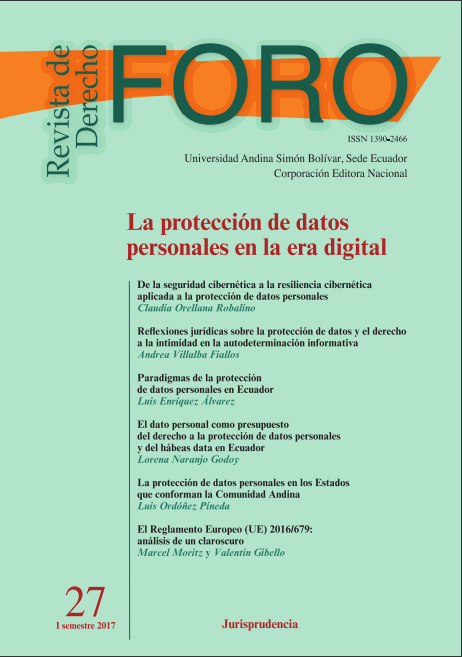 Revista de Derecho

FORO

ISSN 1390-2466

Universidad Andina Simón Bolívar, Sede Ecuador
Corporación Editora Nacional

La protección de datos personales en la era digital

De la seguridad cibernética a la resiliencia cibernética aplicada a la protección de datos personales
Claudia Orellana Robalino

Reflexiones jurídicas sobre la protección de datos y el derecho a la intimidad en la autodeterminación informativa
Andrea Villalba Fiallos

Paradigmas de la protección de datos personales en Ecuador
Luis Enríquez Álvarez

El dato personal como presupuesto del derecho a la protección de datos personales y del hábeas data en Ecuador
Lorena Naranjo Godoy

La protección de datos personales en los Estados que conforman la Comunidad Andina
Luis Ordóñez Pineda

El Reglamento Europeo (UE) 2016/679: análisis de un claroscuro
Marcel Moritz y Valentin Gibello

27
I semestre 2017

Jurisprudencia